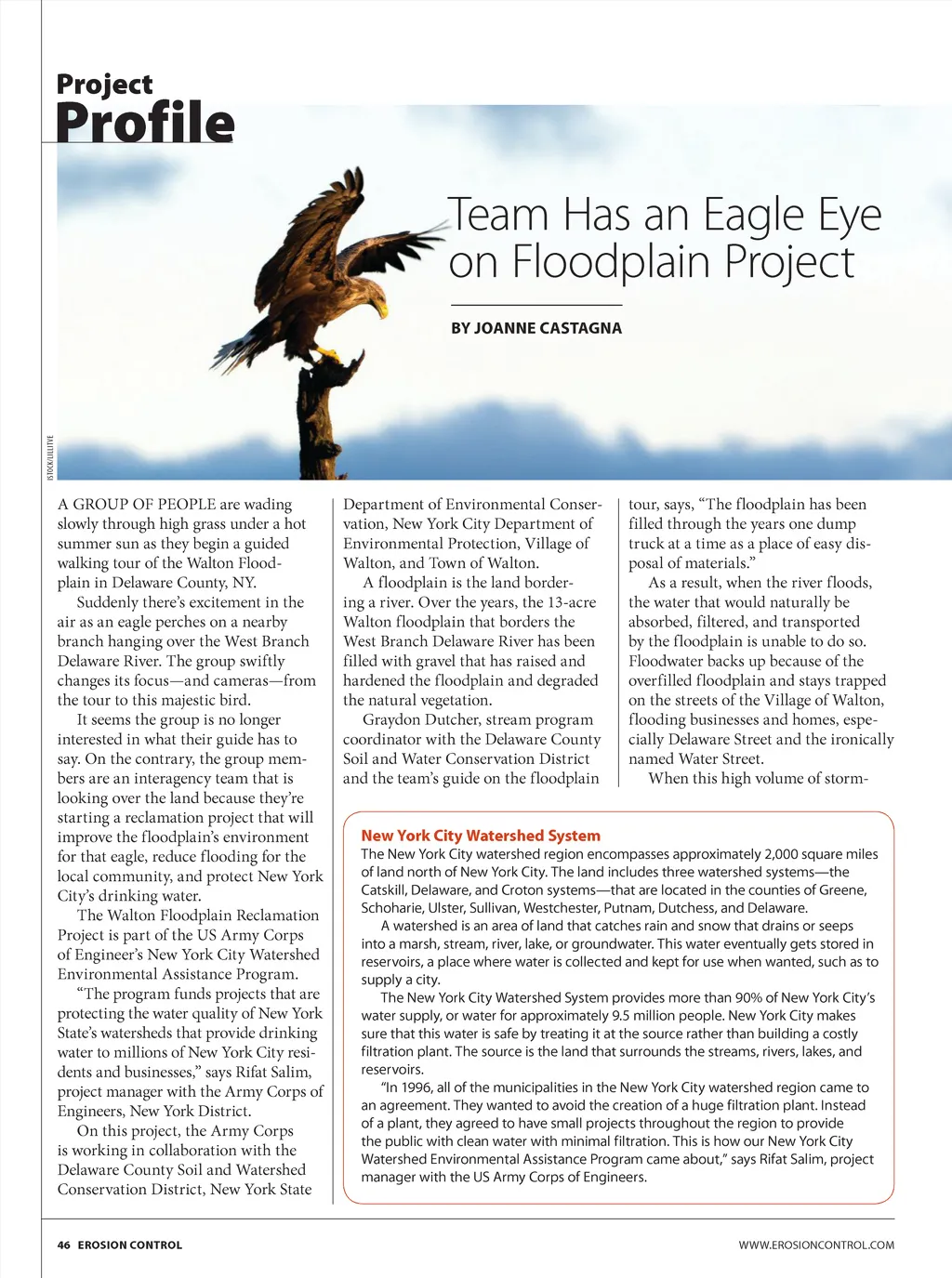 Project
Profile

Team Has an Eagle Eye on Floodplain Project

BY JOANNE CASTAGNA

ISTOCK/LILLITVE

A GROUP OF PEOPLE are wading slowly through high grass under a hot summer sun as they begin a guided walking tour of the Walton Floodplain in Delaware County, NY.

Suddenly there's excitement in the air as an eagle perches on a nearby branch hanging over the West Branch Delaware River. The group swiftly changes its focus—and cameras—from the tour to this majestic bird.

It seems the group is no longer interested in what their guide has to say. On the contrary, the group members are an interagency team that is looking over the land because they're starting a reclamation project that will improve the floodplain's environment for that eagle, reduce flooding for the local community, and protect New York City's drinking water.

The Walton Floodplain Reclamation Project is part of the US Army Corps of Engineer's New York City Watershed Environmental Assistance Program.

"The program funds projects that are protecting the water quality of New York State's watersheds that provide drinking water to millions of New York City residents and businesses," says Rifat Salim, project manager with the Army Corps of Engineers, New York District.

On this project, the Army Corps is working in collaboration with the Delaware County Soil and Watershed Conservation District, New York State Department of Environmental Conservation, New York City Department of Environmental Protection, Village of Walton, and Town of Walton.

A floodplain is the land bordering a river. Over the years, the 13-acre Walton floodplain that borders the West Branch Delaware River has been filled with gravel that has raised and hardened the floodplain and degraded the natural vegetation.

Graydon Dutcher, stream program coordinator with the Delaware County Soil and Water Conservation District and the team's guide on the floodplain tour, says, "The floodplain has been filled through the years one dump truck at a time as a place of easy disposal of materials."

As a result, when the river floods, the water that would naturally be absorbed, filtered, and transported by the floodplain is unable to do so. Floodwater backs up because of the overfilled floodplain and stays trapped on the streets of the Village of Walton, flooding businesses and homes, especially Delaware Street and the ironically named Water Street.

When this high volume of storm-

New York City Watershed System
The New York City watershed region encompasses approximately 2,000 square miles of land north of New York City. The land includes three watershed systems—the Catskill, Delaware, and Croton systems—that are located in the counties of Greene, Schoharie, Ulster, Sullivan, Westchester, Putnam, Dutchess, and Delaware.

A watershed is an area of land that catches rain and snow that drains or seeps into a marsh, stream, river, lake, or groundwater. This water eventually gets stored in reservoirs, a place where water is collected and kept for use when wanted, such as to supply a city.

The New York City Watershed System provides more than 90% of New York City's water supply, or water for approximately 9.5 million people. New York City makes sure that this water is safe by treating it at the source rather than building a costly filtration plant. The source is the land that surrounds the streams, rivers, lakes, and reservoirs.

"In 1996, all of the municipalities in the New York City watershed region came to an agreement. They wanted to avoid the creation of a huge filtration plant. Instead of a plant, they agreed to have small projects throughout the region to provide the public with clean water with minimal filtration. This is how our New York City Watershed Environmental Assistance Program came about," says Rifat Salim, project manager with the US Army Corps of Engineers.

46 EROSION CONTROL

WWW.EROSIONCONTROL.COM